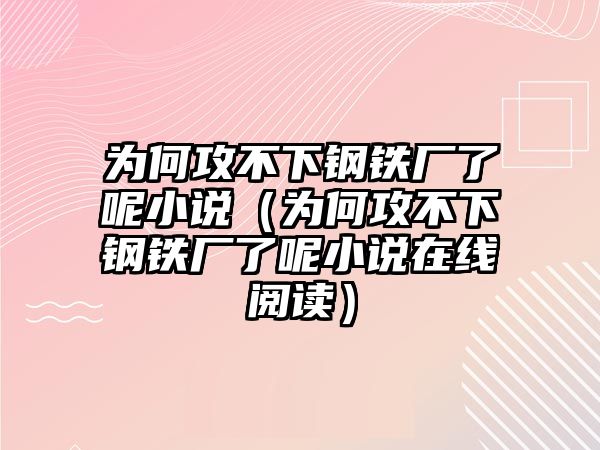 为何攻不下钢铁厂了呢小说（为何攻不下钢铁厂了呢小说在线阅读）